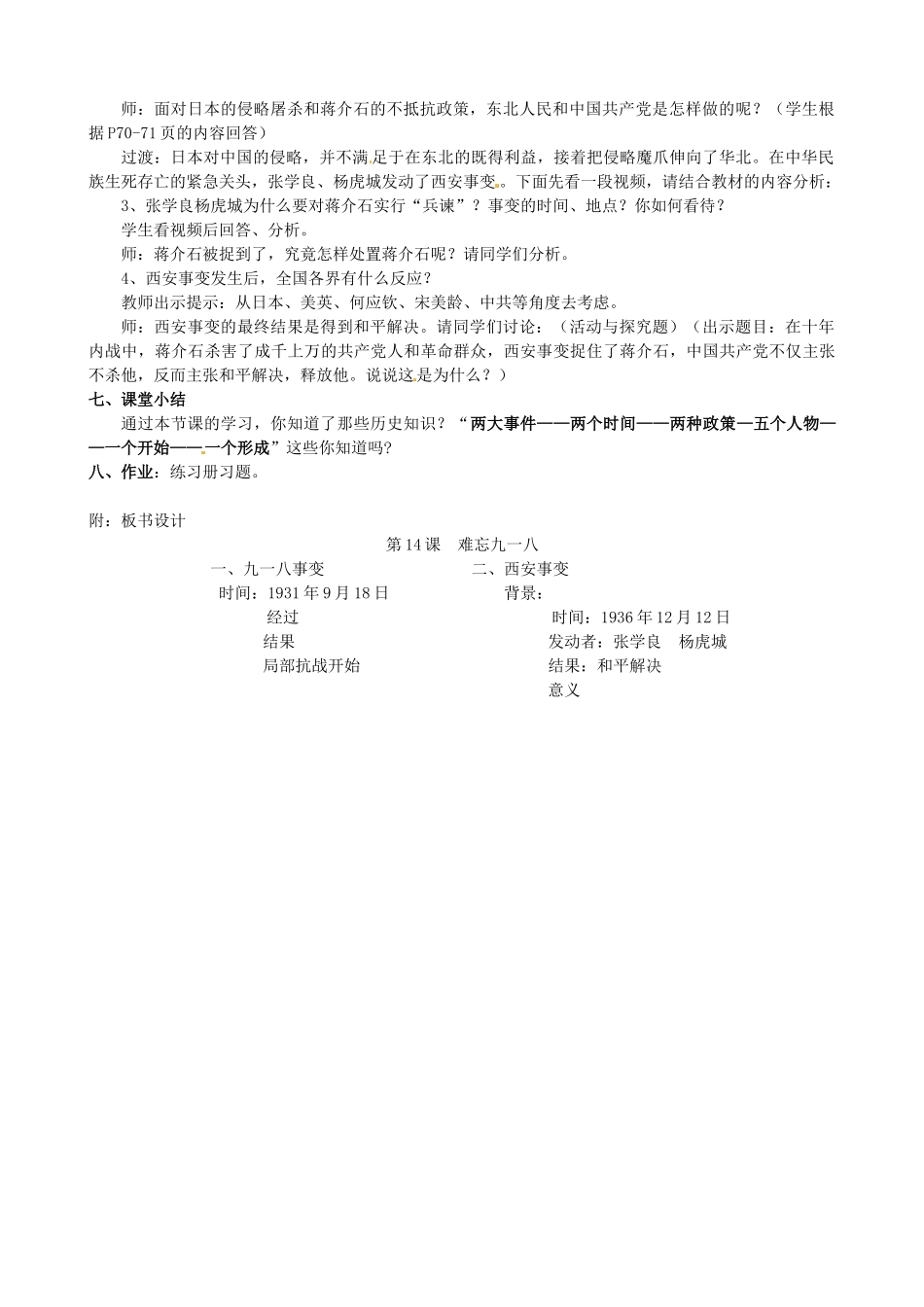 师：面对日本的侵略屠杀和蒋介石的不抵抗政策，东北人民和中国共产党是怎样做的呢？（学生根据P70-71页的内容回答）

过渡：日本对中国的侵略，并不满足于在东北的既得利益，接着把侵略魔爪伸向了华北。在中华民族生死存亡的紧急关头，张学良、杨虎城发动了西安事变。下面先看一段视频，请结合教材的内容分析：

3、张学良杨虎城为什么要对蒋介石实行“兵谏”？事变的时间、地点？你如何看待？

学生看视频后回答、分析。

师：蒋介石被捉到了，究竟怎样处置蒋介石呢？请同学们分析。

4、西安事变发生后，全国各界有什么反应？

教师出示提示：从日本、美英、何应钦、宋美龄、中共等角度去考虑。

师：西安事变的最终结果是得到和平解决。请同学们讨论：（活动与探究题）（出示题目：在十年内战中，蒋介石杀害了成千上万的共产党人和革命群众，西安事变捉住了蒋介石，中国共产党不仅主张不杀他，反而主张和平解决，释放他。说说这是为什么？）

七、课堂小结

通过本节课的学习，你知道了那些历史知识？“两大事件——两个时间——两种政策—五个人物——一个开始——一个形成”这些你知道吗?

八、作业：练习册习题。

附：板书设计

第14课　难忘九一八

一、九一八事变
时间：1931年9月18日
经过
结果
局部抗战开始

二、西安事变
背景：
时间：1936年12月12日
发动者：张学良　杨虎城
结果：和平解决
意义